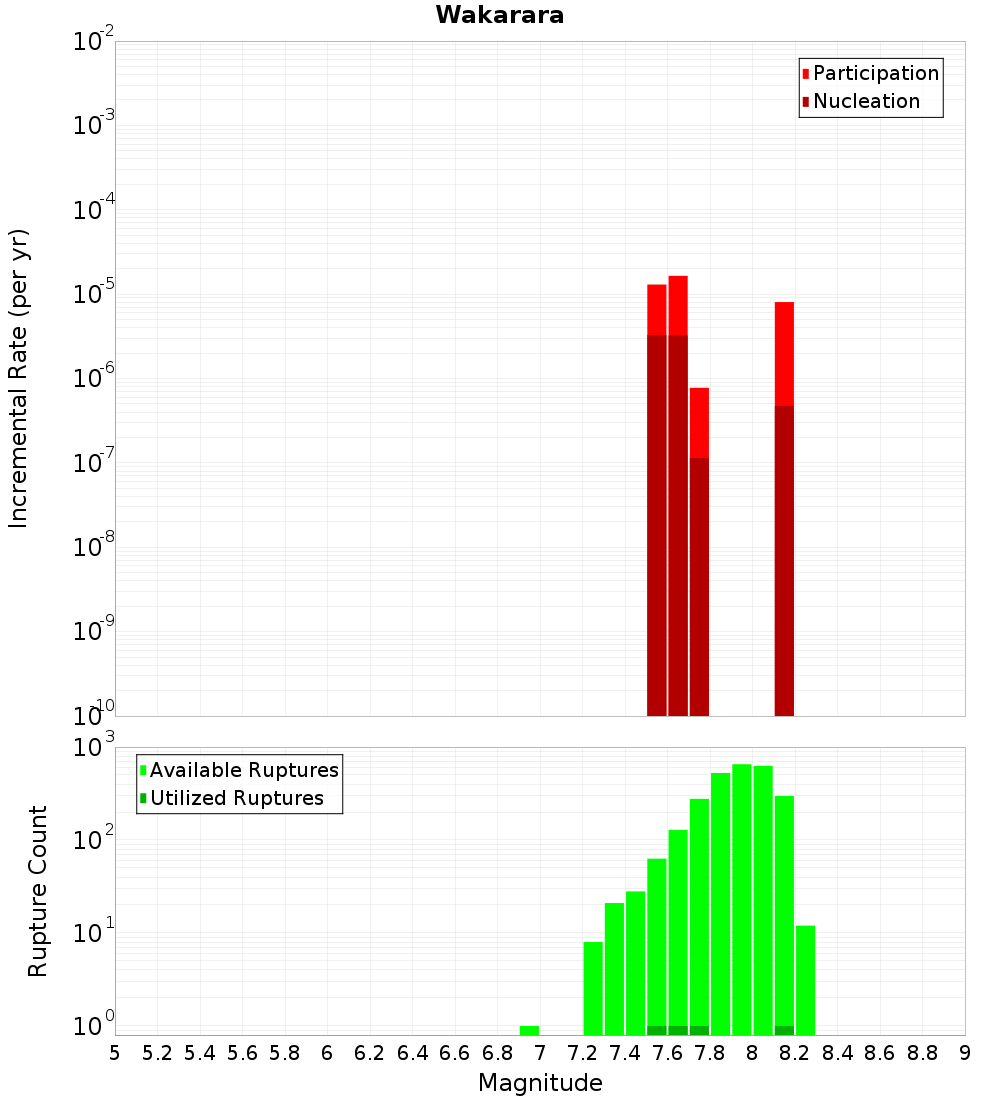 Wakarara

Participation
Nucleation

Incremental Rate (per yr)

$10^{-2}$
$10^{-3}$
$10^{-4}$
$10^{-5}$
$10^{-6}$
$10^{-7}$
$10^{-8}$
$10^{-9}$
$10^{-10}$

Available Ruptures
Utilized Ruptures

Rupture Count

$10^{3}$
$10^{2}$
$10^{1}$
$10^{0}$

5 5.2 5.4 5.6 5.8 6 6.2 6.4 6.6 6.8 7 7.2 7.4 7.6 7.8 8 8.2 8.4 8.6 8.8 9

Magnitude